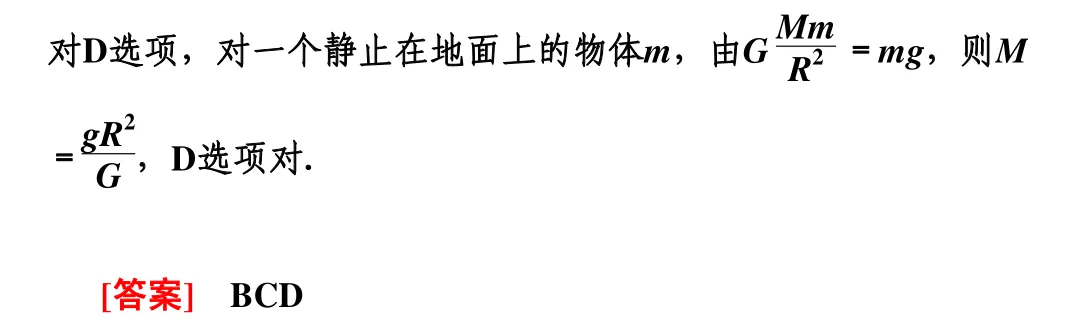 对D选项，对一个静止在地面上的物体$m$，由$G\frac{Mm}{R^2}=mg$，则$M=\frac{gR^2}{G}$，D选项对.

[答案]　BCD